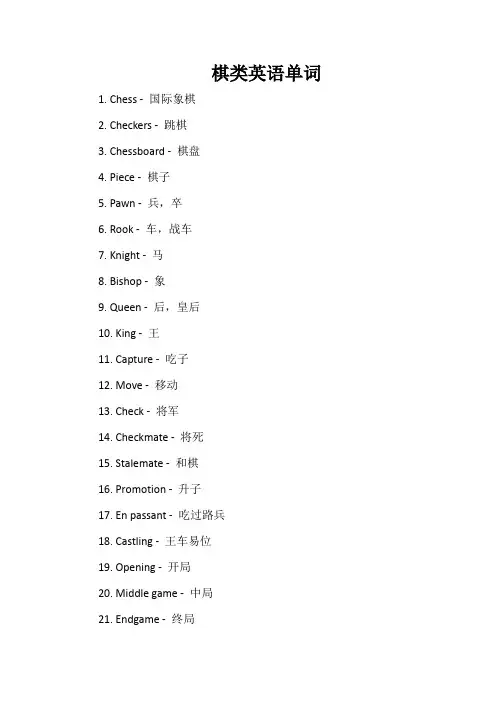 棋类英语单词

1. Chess - 国际象棋

2. Checkers - 跳棋

3. Chessboard - 棋盘

4. Piece - 棋子

5. Pawn - 兵，卒

6. Rook - 车，战车

7. Knight - 马

8. Bishop - 象

9. Queen - 后，皇后

10. King - 王

11. Capture - 吃子

12. Move - 移动

13. Check - 将军

14. Checkmate - 将死

15. Stalemate - 和棋

16. Promotion - 升子

17. En passant - 吃过路兵

18. Castling - 王车易位

19. Opening - 开局

20. Middle game - 中局

21. Endgame - 终局